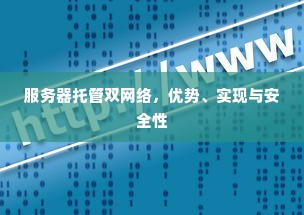 http://www

服务器托管双网络，优势、实现与安全性